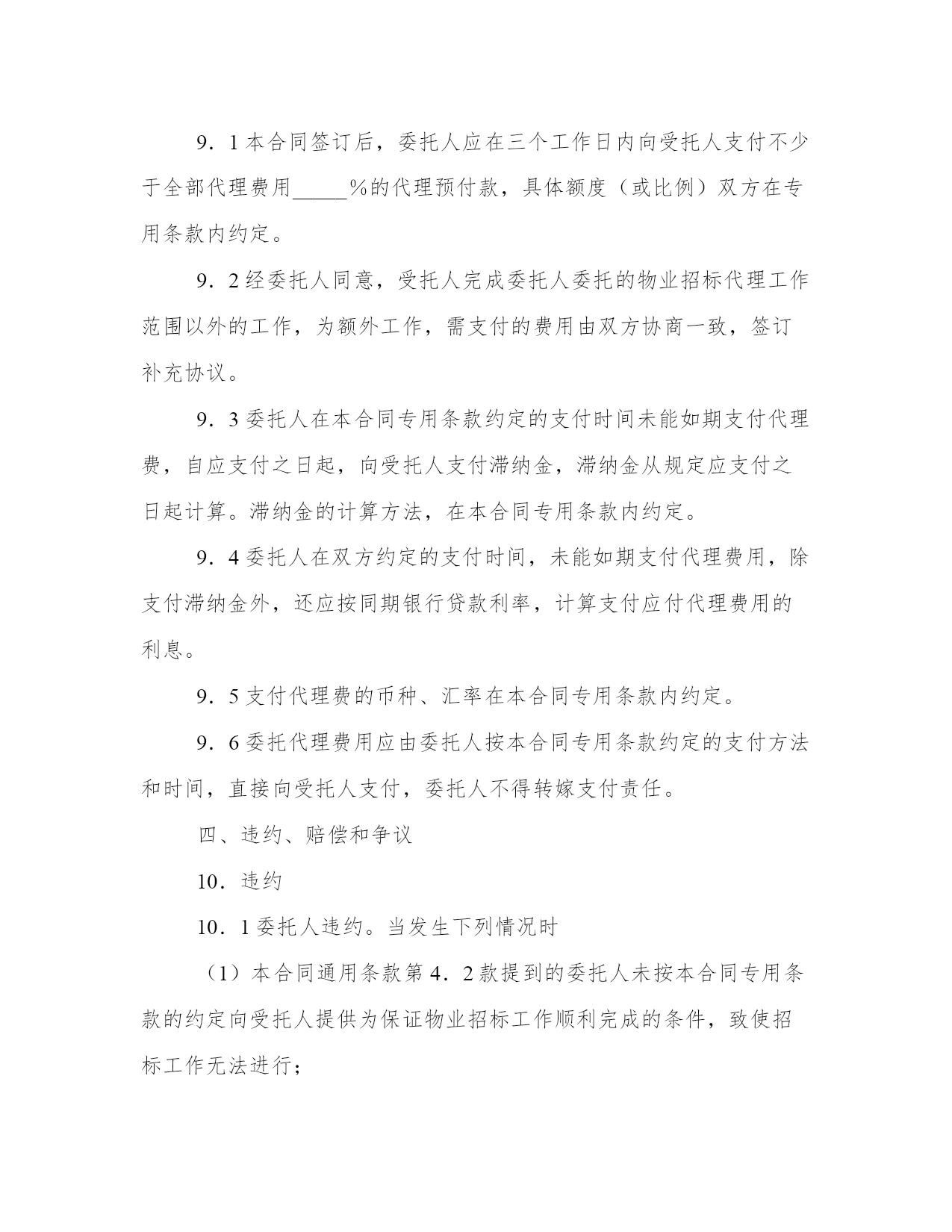 9．1 本合同签订后，委托人应在三个工作日内向受托人支付不少于全部代理费用_____%的代理预付款，具体额度（或比例）双方在专用条款内约定。

9．2 经委托人同意，受托人完成委托人委托的物业招标代理工作范围以外的工作，为额外工作，需支付的费用由双方协商一致，签订补充协议。

9．3 委托人在本合同专用条款约定的支付时间未能如期支付代理费，自应支付之日起，向受托人支付滞纳金，滞纳金从规定应支付之日起计算。滞纳金的计算方法，在本合同专用条款内约定。

9．4 委托人在双方约定的支付时间，未能如期支付代理费用，除支付滞纳金外，还应按同期银行贷款利率，计算支付应付代理费用的利息。

9．5 支付代理费的币种、汇率在本合同专用条款内约定。

9．6 委托代理费用应由委托人按本合同专用条款约定的支付方法和时间，直接向受托人支付，委托人不得转嫁支付责任。

四、违约、赔偿和争议

10．违约

10．1 委托人违约。当发生下列情况时

（1）本合同通用条款第 4．2 款提到的委托人未按本合同专用条款的约定向受托人提供为保证物业招标工作顺利完成的条件，致使招标工作无法进行；